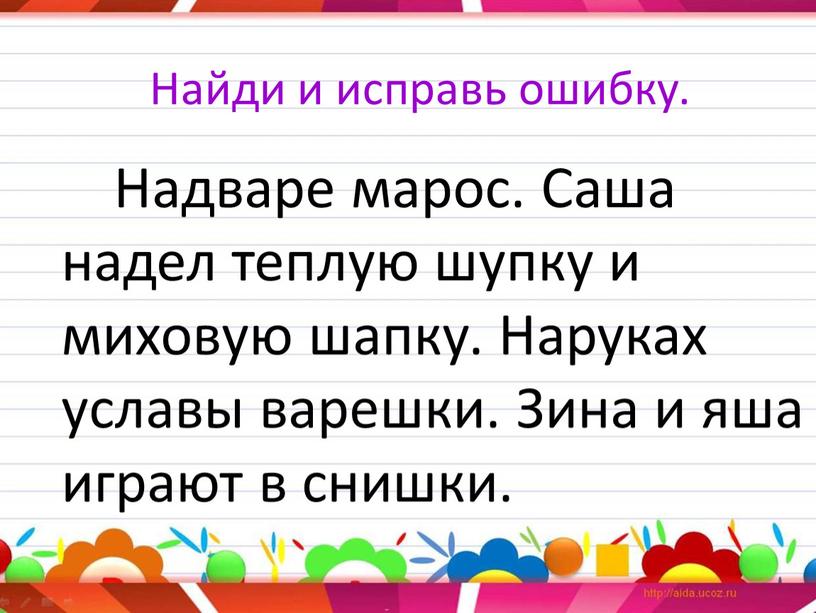 Найди и исправь ошибку.

Надваре марос. Саша надел теплую шупку и миховую шапку. Наруках уславы варешки. Зина и яша играют в снишки.

http://aida.ucoz.ru